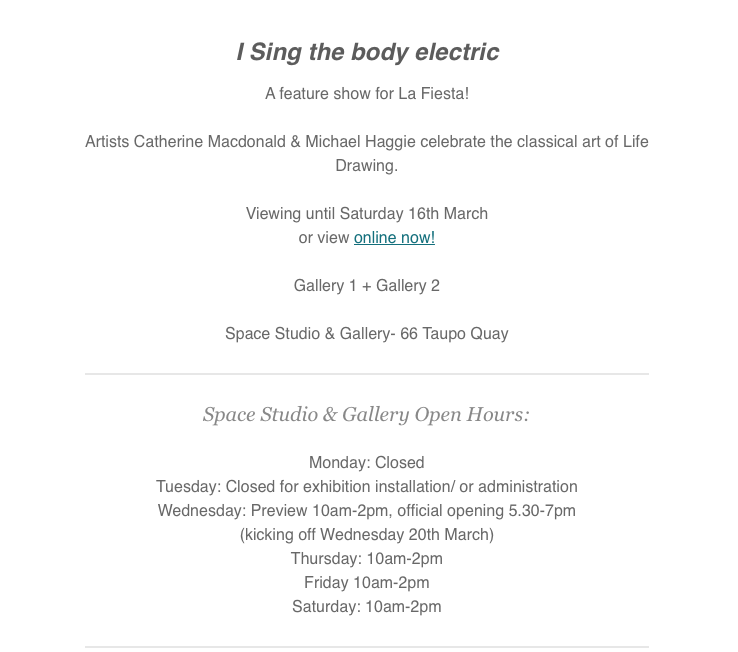 I Sing the body electric

A feature show for La Fiesta!

Artists Catherine Macdonald & Michael Haggie celebrate the classical art of Life Drawing.

Viewing until Saturday 16th March
or view online now!

Gallery 1 + Gallery 2

Space Studio & Gallery- 66 Taupo Quay

Space Studio & Gallery Open Hours:

Monday: Closed
Tuesday: Closed for exhibition installation/ or administration
Wednesday: Preview 10am-2pm, official opening 5.30-7pm
(kicking off Wednesday 20th March)
Thursday: 10am-2pm
Friday 10am-2pm
Saturday: 10am-2pm